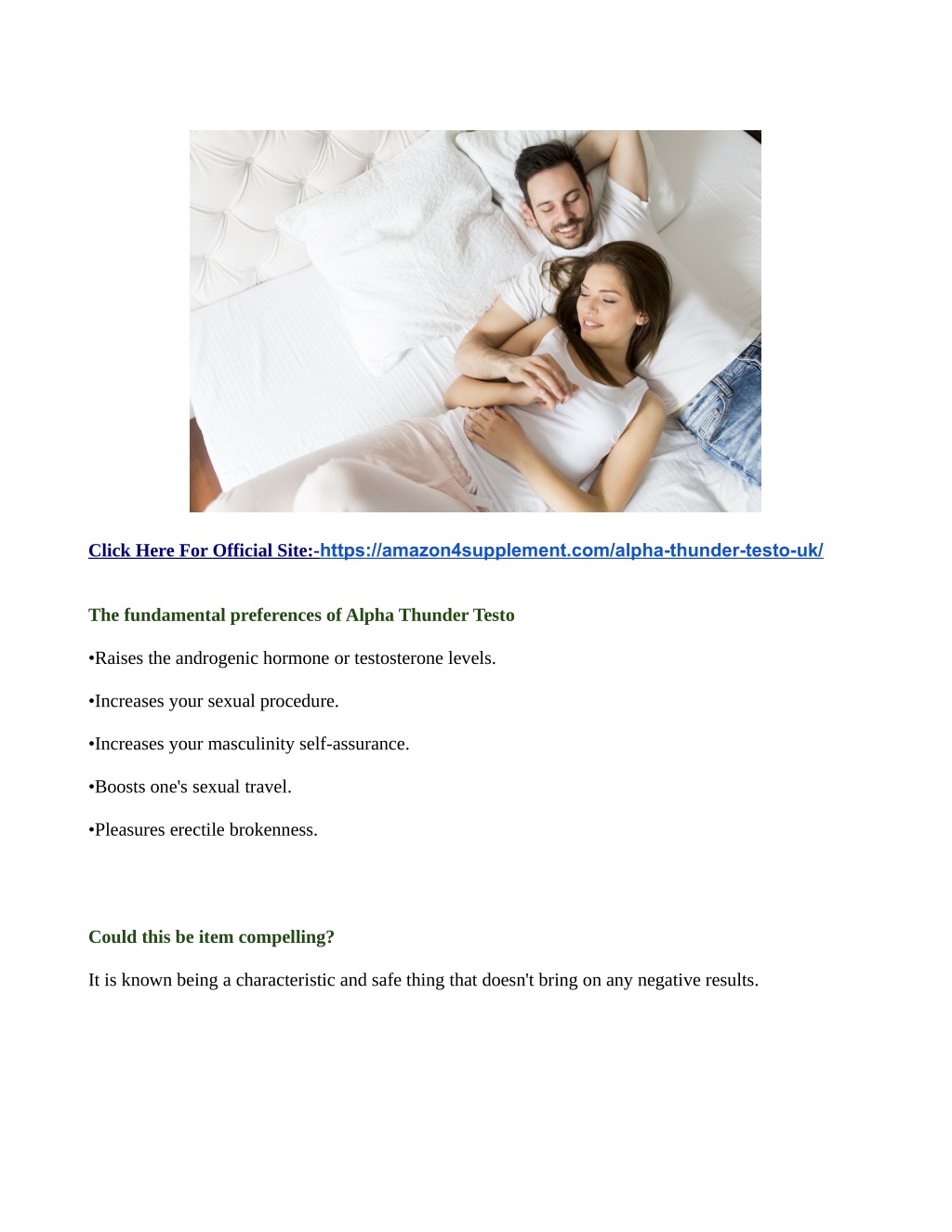 Click Here For Official Site:-https://amazon4supplement.com/alpha-thunder-testo-uk/

The fundamental preferences of Alpha Thunder Testo

•Raises the androgenic hormone or testosterone levels.

•Increases your sexual procedure.

•Increases your masculinity self-assurance.

•Boosts one's sexual travel.

•Pleasures erectile brokenness.

Could this be item compelling?

It is known being a characteristic and safe thing that doesn't bring on any negative results.